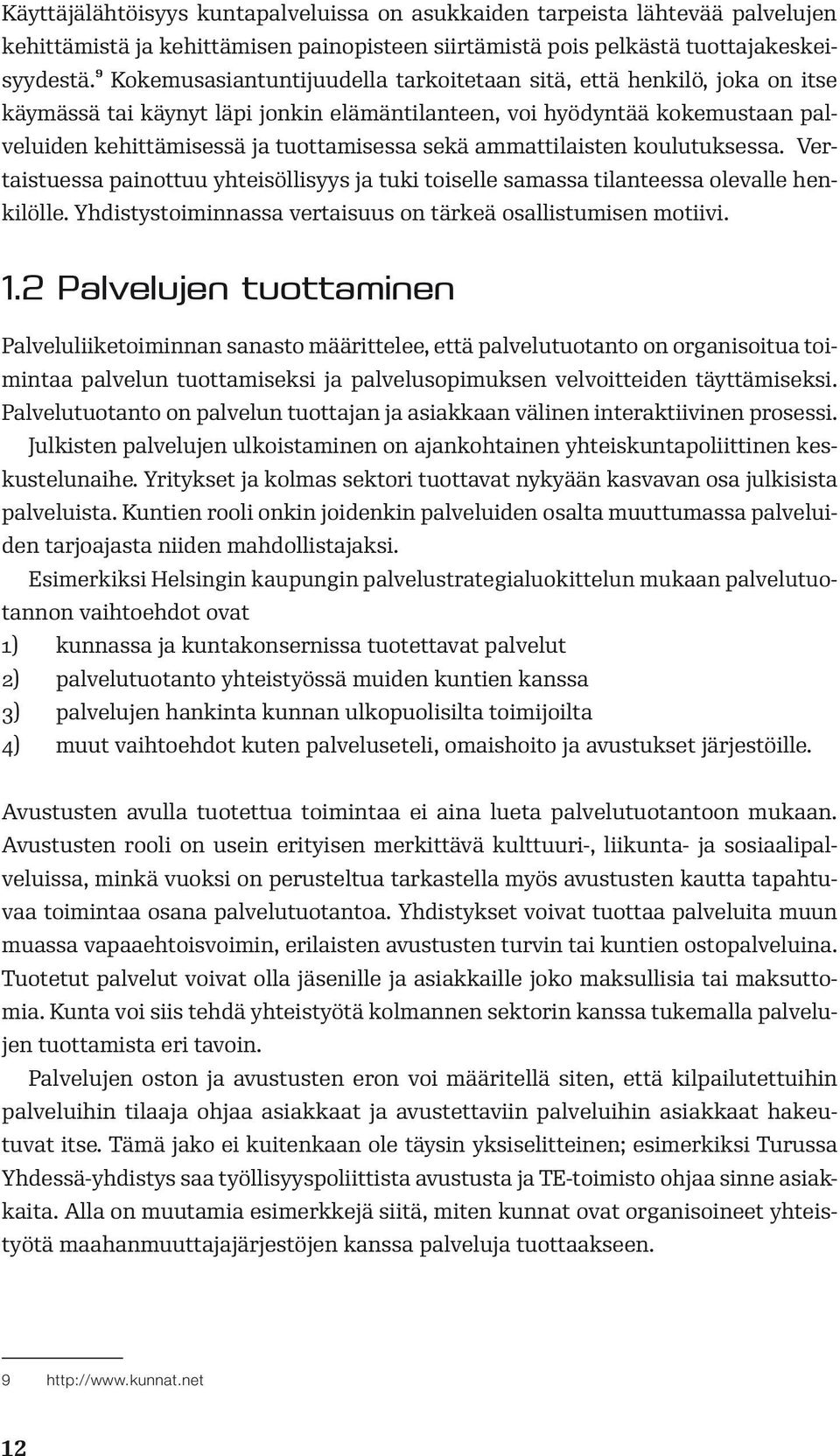 Käyttäjälähtöisyys kuntapalveluissa on asukkaiden tarpeista lähtevää palvelujen kehittämistä ja kehittämisen painopisteen siirtämistä pois pelkästä tuottajakeskeisyydestä.$^9$ Kokemusasiantuntijuudella tarkoitetaan sitä, että henkilö, joka on itse käymässä tai käynyt läpi jonkin elämäntilanteen, voi hyödyntää kokemustaan palveluiden kehittämisessä ja tuottamisessa sekä ammattilaisten koulutuksessa. Vertaistuessa painottuu yhteisöllisyys ja tuki toiselle samassa tilanteessa olevalle henkilölle. Yhdistystoiminnassa vertaisuus on tärkeä osallistumisen motiivi.

1.2 Palvelujen tuottaminen

Palveluliiketoiminnan sanasto määrittelee, että palvelutuotanto on organisoitua toimintaa palvelun tuottamiseksi ja palvelusopimuksen velvoitteiden täyttämiseksi. Palvelutuotanto on palvelun tuottajan ja asiakkaan välinen interaktiivinen prosessi. Julkisten palvelujen ulkoistaminen on ajankohtainen yhteiskuntapoliittinen keskustelunaihe. Yritykset ja kolmas sektori tuottavat nykyään kasvavan osa julkisista palveluista. Kuntien rooli onkin joidenkin palveluiden osalta muuttumassa palveluiden tarjoajasta niiden mahdollistajaksi.

Esimerkiksi Helsingin kaupungin palvelustrategialuokittelun mukaan palvelutuotannon vaihtoehdot ovat
1) kunnassa ja kuntakonsernissa tuotettavat palvelut
2) palvelutuotanto yhteistyössä muiden kuntien kanssa
3) palvelujen hankinta kunnan ulkopuolisilta toimijoilta
4) muut vaihtoehdot kuten palveluseteli, omaishoito ja avustukset järjestöille.

Avustusten avulla tuotettua toimintaa ei aina lueta palvelutuotantoon mukaan. Avustusten rooli on usein erityisen merkittävä kulttuuri-, liikunta- ja sosiaalipalveluissa, minkä vuoksi on perusteltua tarkastella myös avustusten kautta tapahtuvaa toimintaa osana palvelutuotantoa. Yhdistykset voivat tuottaa palveluita muun muassa vapaaehtoisvoimin, erilaisten avustusten turvin tai kuntien ostopalveluina. Tuotetut palvelut voivat olla jäsenille ja asiakkaille joko maksullisia tai maksuttomia. Kunta voi siis tehdä yhteistyötä kolmannen sektorin kanssa tukemalla palvelujen tuottamista eri tavoin.

Palvelujen oston ja avustusten eron voi määritellä siten, että kilpailutettuihin palveluihin tilaaja ohjaa asiakkaat ja avustettaviin palveluihin asiakkaat hakeutuvat itse. Tämä jako ei kuitenkaan ole täysin yksiselitteinen; esimerkiksi Turussa Yhdessä-yhdistys saa työllisyyspoliittista avustusta ja TE-toimisto ohjaa sinne asiakkaita. Alla on muutamia esimerkkejä siitä, miten kunnat ovat organisoineet yhteistyötä maahanmuuttajajärjestöjen kanssa palveluja tuottaakseen.

9 http://www.kunnat.net

12